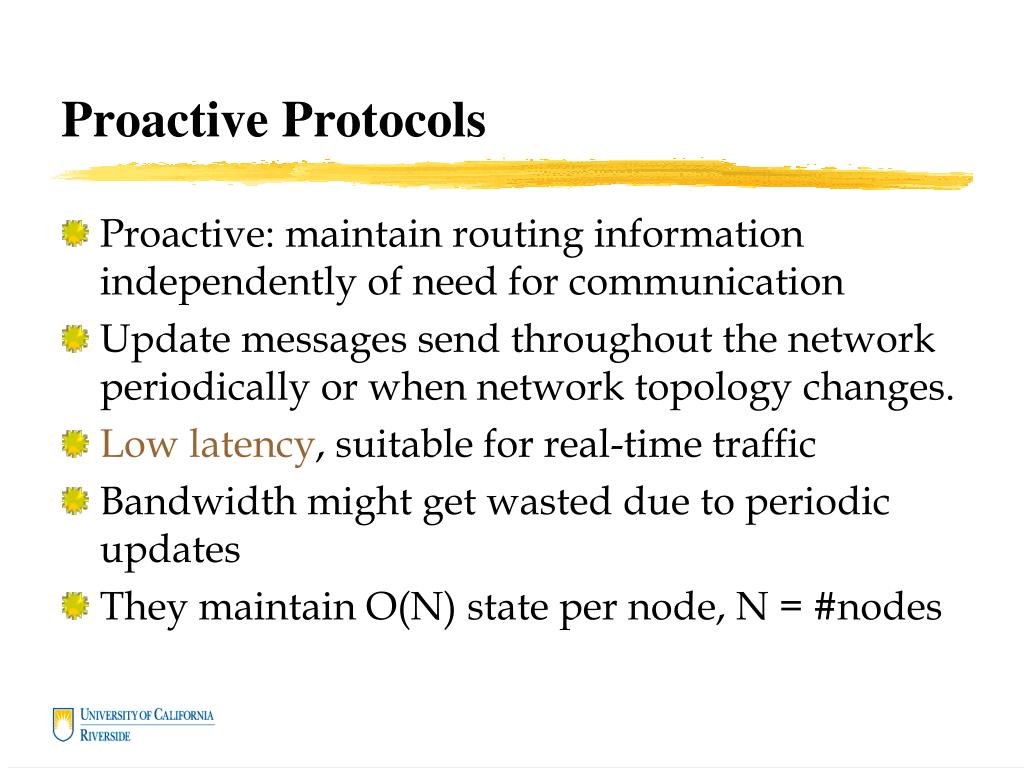 Proactive Protocols

Proactive: maintain routing information independently of need for communication

Update messages send throughout the network periodically or when network topology changes.

Low latency, suitable for real-time traffic

Bandwidth might get wasted due to periodic updates

They maintain O(N) state per node, N = #nodes

UNIVERSITY OF CALIFORNIA
RIVERSIDE